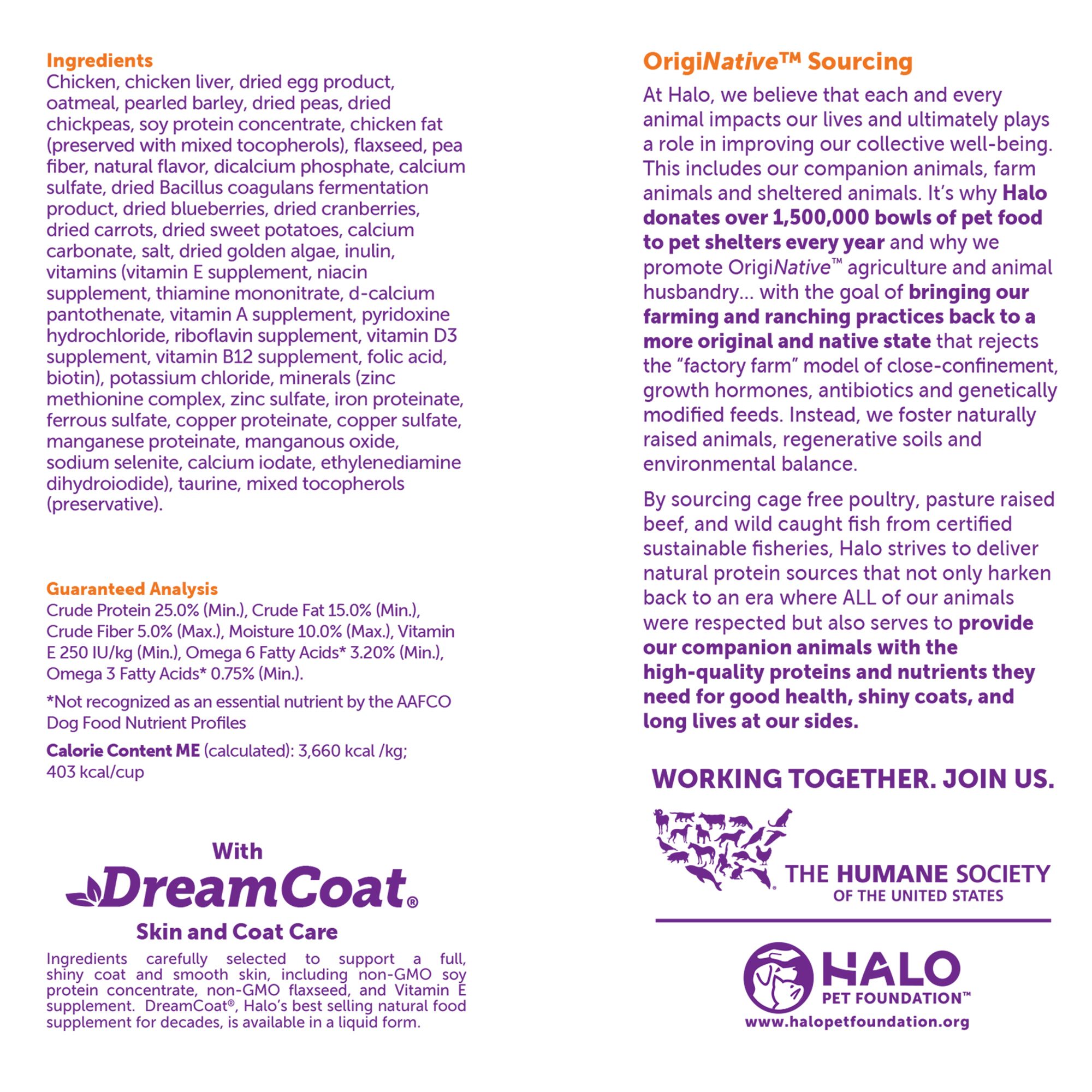 Ingredients
Chicken, chicken liver, dried egg product, oatmeal, pearled barley, dried peas, dried chickpeas, soy protein concentrate, chicken fat (preserved with mixed tocopherols), flaxseed, pea fiber, natural flavor, dicalcium phosphate, calcium sulfate, dried Bacillus coagulans fermentation product, dried blueberries, dried cranberries, dried carrots, dried sweet potatoes, calcium carbonate, salt, dried golden algae, inulin, vitamins (vitamin E supplement, niacin supplement, thiamine mononitrate, d-calcium pantothenate, vitamin A supplement, pyridoxine hydrochloride, riboflavin supplement, vitamin D3 supplement, vitamin B12 supplement, folic acid, biotin), potassium chloride, minerals (zinc methionine complex, zinc sulfate, iron proteinate, ferrous sulfate, copper proteinate, copper sulfate, manganese proteinate, manganous oxide, sodium selenite, calcium iodate, ethylenediamine dihydroiodide), taurine, mixed tocopherols (preservative).

Guaranteed Analysis
Crude Protein 25.0% (Min.), Crude Fat 15.0% (Min.), Crude Fiber 5.0% (Max.), Moisture 10.0% (Max.), Vitamin E 250 IU/kg (Min.), Omega 6 Fatty Acids* 3.20% (Min.), Omega 3 Fatty Acids* 0.75% (Min.).

*Not recognized as an essential nutrient by the AAFCO Dog Food Nutrient Profiles

Calorie Content ME (calculated): 3,660 kcal /kg; 403 kcal/cup

With
DreamCoat®
Skin and Coat Care

Ingredients carefully selected to support a full, shiny coat and smooth skin, including non-GMO soy protein concentrate, non-GMO flaxseed, and Vitamin E supplement. DreamCoat®, Halo's best selling natural food supplement for decades, is available in a liquid form.

OrigiNative™ Sourcing
At Halo, we believe that each and every animal impacts our lives and ultimately plays a role in improving our collective well-being. This includes our companion animals, farm animals and sheltered animals. It's why Halo donates over 1,500,000 bowls of pet food to pet shelters every year and why we promote OrigiNative™ agriculture and animal husbandry... with the goal of bringing our farming and ranching practices back to a more original and native state that rejects the "factory farm" model of close-confinement, growth hormones, antibiotics and genetically modified feeds. Instead, we foster naturally raised animals, regenerative soils and environmental balance.

By sourcing cage free poultry, pasture raised beef, and wild caught fish from certified sustainable fisheries, Halo strives to deliver natural protein sources that not only harken back to an era where ALL of our animals were respected but also serves to provide our companion animals with the high-quality proteins and nutrients they need for good health, shiny coats, and long lives at our sides.

WORKING TOGETHER. JOIN US.

THE HUMANE SOCIETY
OF THE UNITED STATES

HALO
PET FOUNDATION™
www.halopetfoundation.org